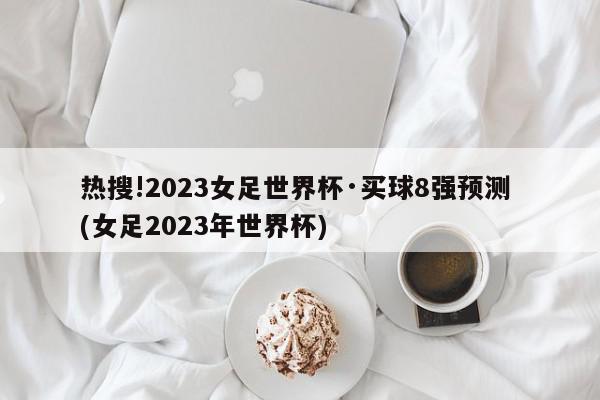 热搜!2023女足世界杯·买球8强预测(女足2023年世界杯)